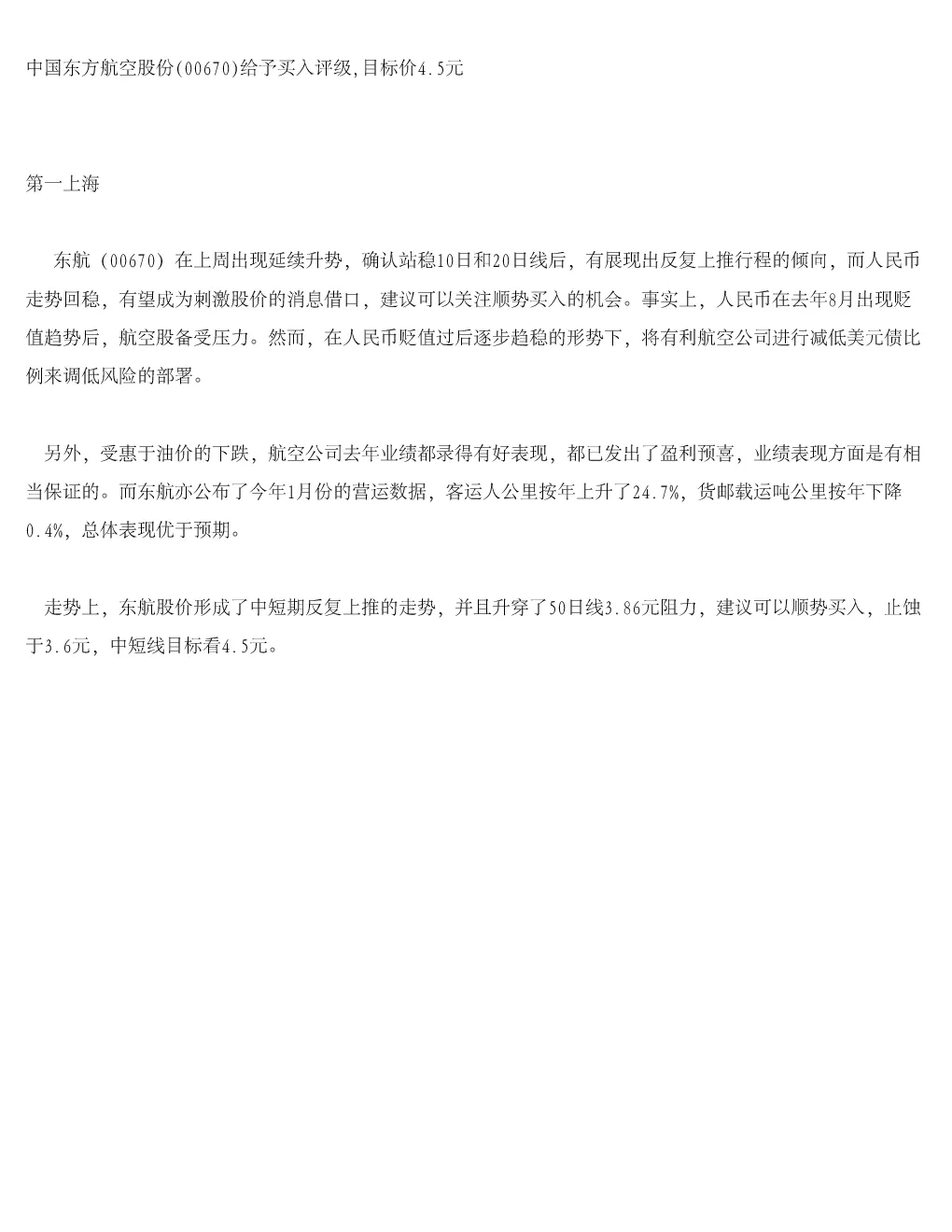 中国东方航空股份(00670)给予买入评级,目标价4.5元

第一上海

东航（00670）在上周出现延续升势，确认站稳10日和20日线后，有展现出反复上推行程的倾向，而人民币走势回稳，有望成为刺激股价的消息借口，建议可以关注顺势买入的机会。事实上，人民币在去年8月出现贬值趋势后，航空股备受压力。然而，在人民币贬值过后逐步趋稳的形势下，将有利航空公司进行减低美元债比例来调低风险的部署。

另外，受惠于油价的下跌，航空公司去年业绩都录得有好表现，都已发出了盈利预喜，业绩表现方面是有相当保证的。而东航亦公布了今年1月份的营运数据，客运人公里按年上升了24.7%，货邮载运吨公里按年下降0.4%，总体表现优于预期。

走势上，东航股价形成了中短期反复上推的走势，并且升穿了50日线3.86元阻力，建议可以顺势买入，止蚀于3.6元，中短线目标看4.5元。